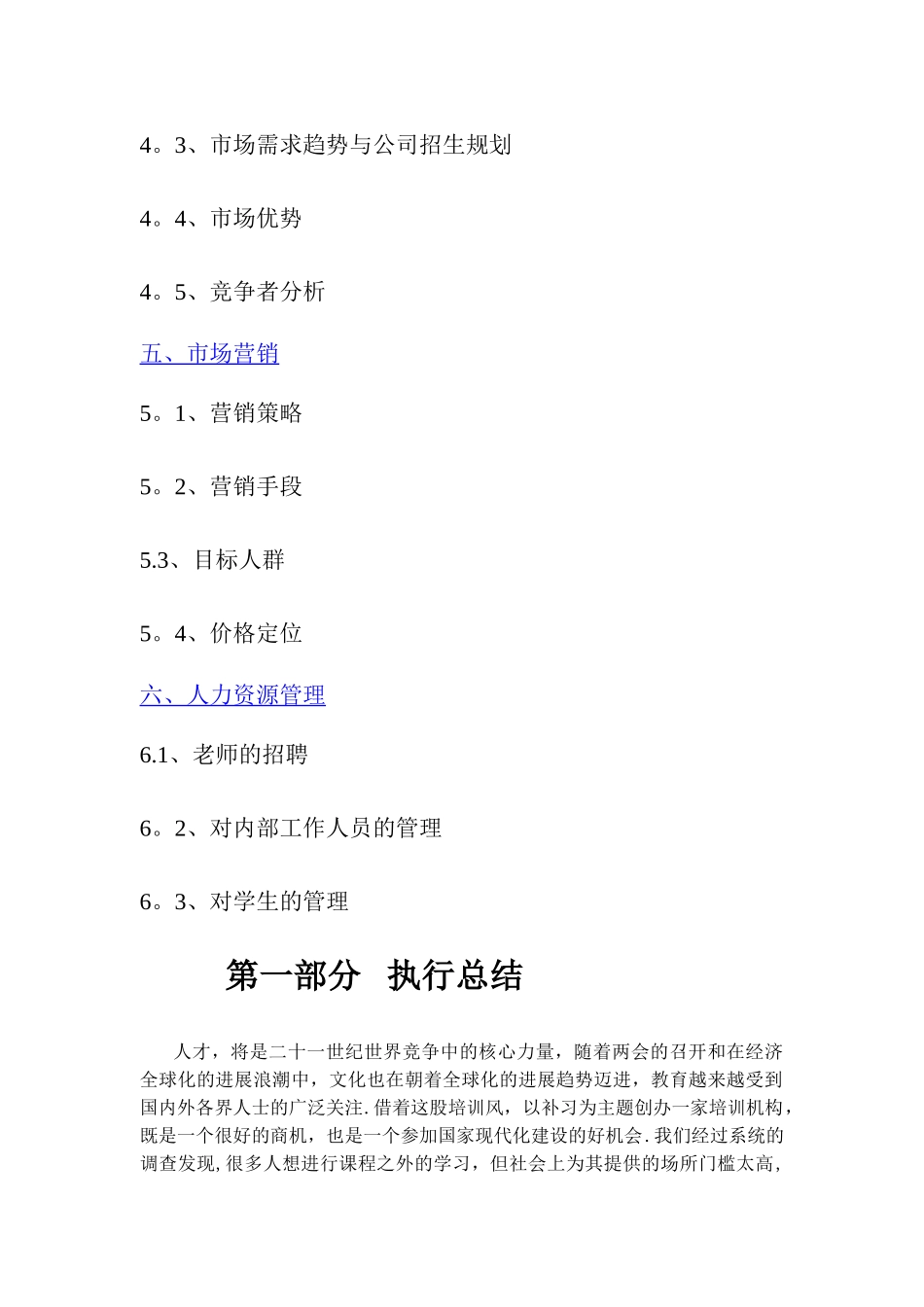 4。3、市场需求趋势与公司招生规划

4。4、市场优势

4。5、竞争者分析

五、市场营销

5。1、营销策略

5。2、营销手段

5.3、目标人群

5。4、价格定位

六、人力资源管理

6.1、老师的招聘

6。2、对内部工作人员的管理

6。3、对学生的管理

第一部分 执行总结

人才，将是二十一世纪世界竞争中的核心力量，随着两会的召开和在经济全球化的进展浪潮中，文化也在朝着全球化的进展趋势迈进，教育越来越受到国内外各界人士的广泛关注.借着这股培训风，以补习为主题创办一家培训机构，既是一个很好的商机，也是一个参加国家现代化建设的好机会.我们经过系统的调查发现,很多人想进行课程之外的学习，但社会上为其提供的场所门槛太高,